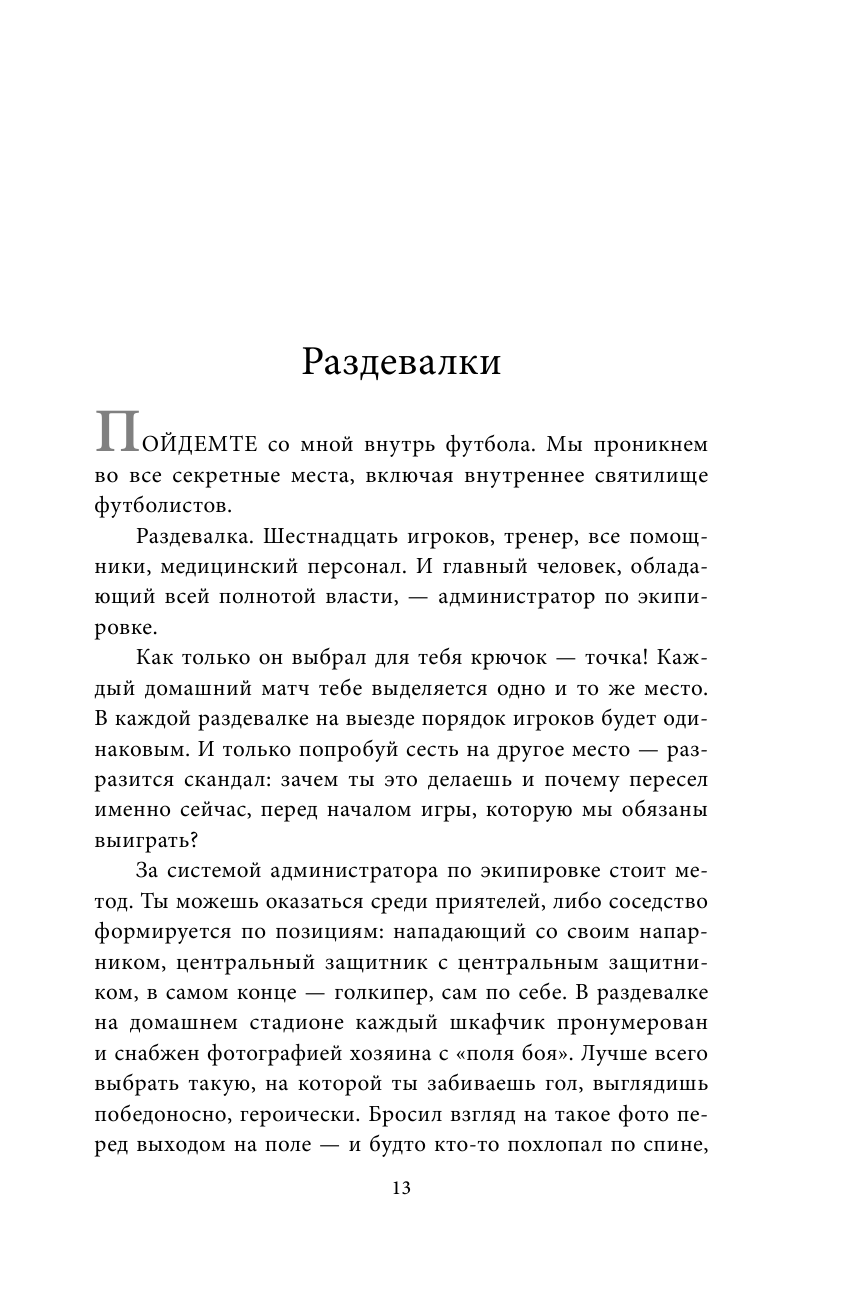 Раздевалки

ПОЙДЕМТЕ со мной внутрь футбола. Мы проникнем во все секретные места, включая внутреннее святилище футболистов.

Раздевалка. Шестнадцать игроков, тренер, все помощники, медицинский персонал. И главный человек, обладающий всей полнотой власти, — администратор по экипировке.

Как только он выбрал для тебя крючок — точка! Каждый домашний матч тебе выделяется одно и то же место. В каждой раздевалке на выезде порядок игроков будет одинаковым. И только попробуй сесть на другое место — разразится скандал: зачем ты это делаешь и почему пересел именно сейчас, перед началом игры, которую мы обязаны выиграть?

За системой администратора по экипировке стоит метод. Ты можешь оказаться среди приятелей, либо соседство формируется по позициям: нападающий со своим напарником, центральный защитник с центральным защитником, в самом конце — голкипер, сам по себе. В раздевалке на домашнем стадионе каждый шкафчик пронумерован и снабжен фотографией хозяина с «поля боя». Лучше всего выбрать такую, на которой ты забиваешь гол, выглядишь победоносно, героически. Бросил взгляд на такое фото перед выходом на поле — и будто кто-то похлопал по спине,

13